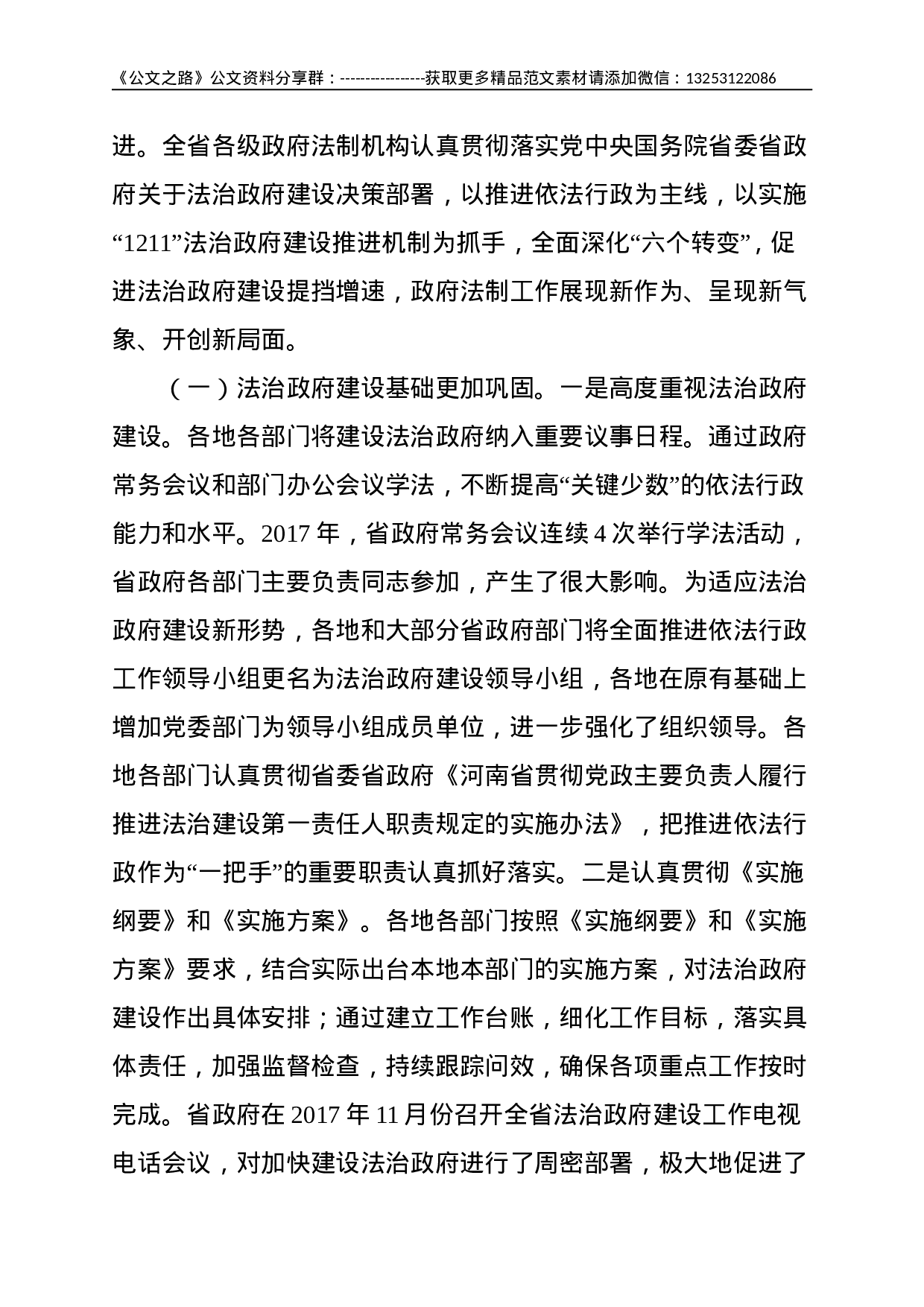 《公文之路》公文资料分享群：----------------获取更多精品范文素材请添加微信：13253122086

进。全省各级政府法制机构认真贯彻落实党中央国务院省委省政府关于法治政府建设决策部署，以推进依法行政为主线，以实施“1211”法治政府建设推进机制为抓手，全面深化“六个转变”，促进法治政府建设提挡增速，政府法制工作展现新作为、呈现新气象、开创新局面。

（一）法治政府建设基础更加巩固。一是高度重视法治政府建设。各地各部门将建设法治政府纳入重要议事日程。通过政府常务会议和部门办公会议学法，不断提高“关键少数”的依法行政能力和水平。2017 年，省政府常务会议连续 4 次举行学法活动，省政府各部门主要负责同志参加，产生了很大影响。为适应法治政府建设新形势，各地和大部分省政府部门将全面推进依法行政工作领导小组更名为法治政府建设领导小组，各地在原有基础上增加党委部门为领导小组成员单位，进一步强化了组织领导。各地各部门认真贯彻省委省政府《河南省贯彻党政主要负责人履行推进法治建设第一责任人职责规定的实施办法》，把推进依法行政作为“一把手”的重要职责认真抓好落实。二是认真贯彻《实施纲要》和《实施方案》。各地各部门按照《实施纲要》和《实施方案》要求，结合实际出台本地本部门的实施方案，对法治政府建设作出具体安排；通过建立工作台账，细化工作目标，落实具体责任，加强监督检查，持续跟踪问效，确保各项重点工作按时完成。省政府在 2017 年 11 月份召开全省法治政府建设工作电视电话会议，对加快建设法治政府进行了周密部署，极大地促进了